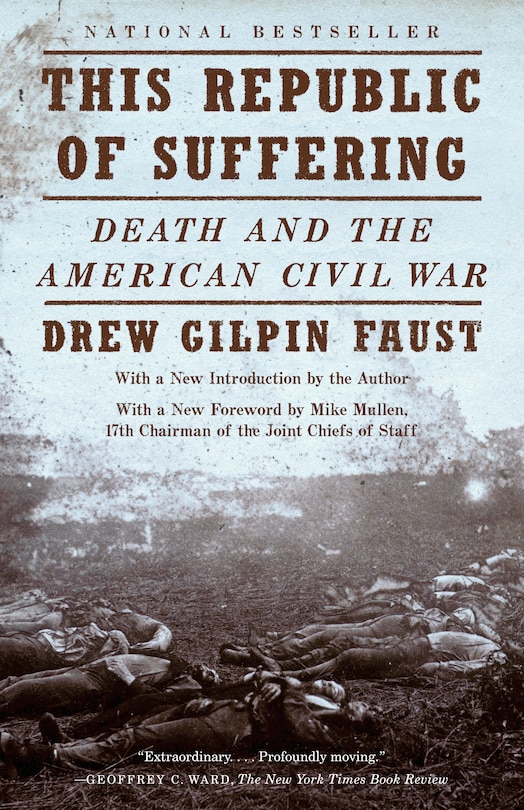 NATIONAL BESTSELLER

THIS REPUBLIC OF SUFFERING

DEATH AND THE AMERICAN CIVIL WAR

DREW GILPIN FAUST

With a New Introduction by the Author

With a New Foreword by Mike Mullen, 17th Chairman of the Joint Chiefs of Staff

"Extraordinary. . . . Profoundly moving."
—GEOFFREY C. WARD, The New York Times Book Review